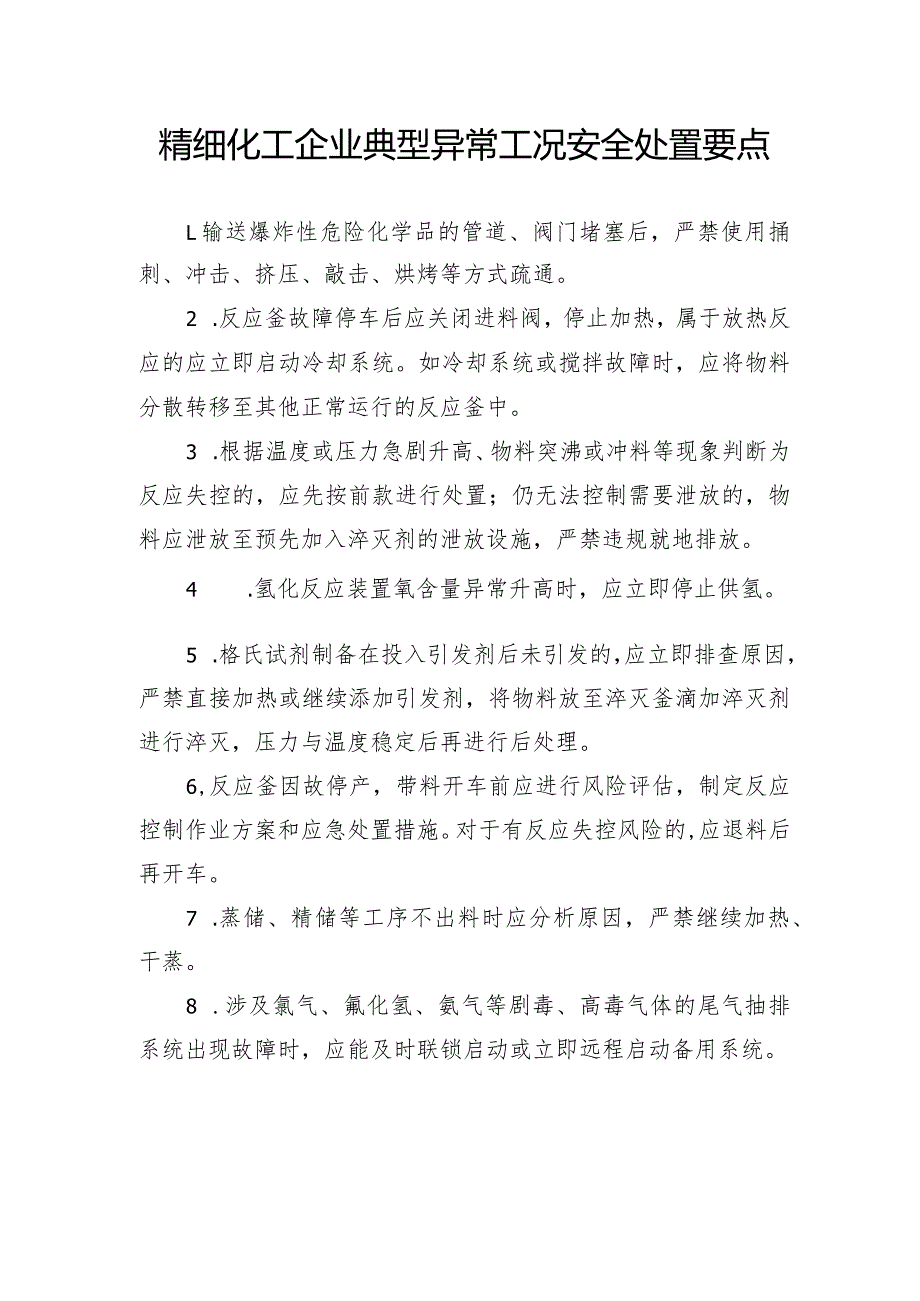 精细化工企业典型异常工况安全处置要点

L输送爆炸性危险化学品的管道、阀门堵塞后，严禁使用捅刺、冲击、挤压、敲击、烘烤等方式疏通。

2 .反应釜故障停车后应关闭进料阀，停止加热，属于放热反应的应立即启动冷却系统。如冷却系统或搅拌故障时，应将物料分散转移至其他正常运行的反应釜中。

3 .根据温度或压力急剧升高、物料突沸或冲料等现象判断为反应失控的，应先按前款进行处置；仍无法控制需要泄放的，物料应泄放至预先加入淬灭剂的泄放设施，严禁违规就地排放。

4 .氢化反应装置氧含量异常升高时，应立即停止供氢。

5 .格氏试剂制备在投入引发剂后未引发的,应立即排查原因，严禁直接加热或继续添加引发剂，将物料放至淬灭釜滴加淬灭剂进行淬灭，压力与温度稳定后再进行后处理。

6,反应釜因故停产，带料开车前应进行风险评估，制定反应控制作业方案和应急处置措施。对于有反应失控风险的,应退料后再开车。

7 .蒸储、精储等工序不出料时应分析原因，严禁继续加热、干蒸。

8 .涉及氯气、氟化氢、氨气等剧毒、高毒气体的尾气抽排系统出现故障时，应能及时联锁启动或立即远程启动备用系统。